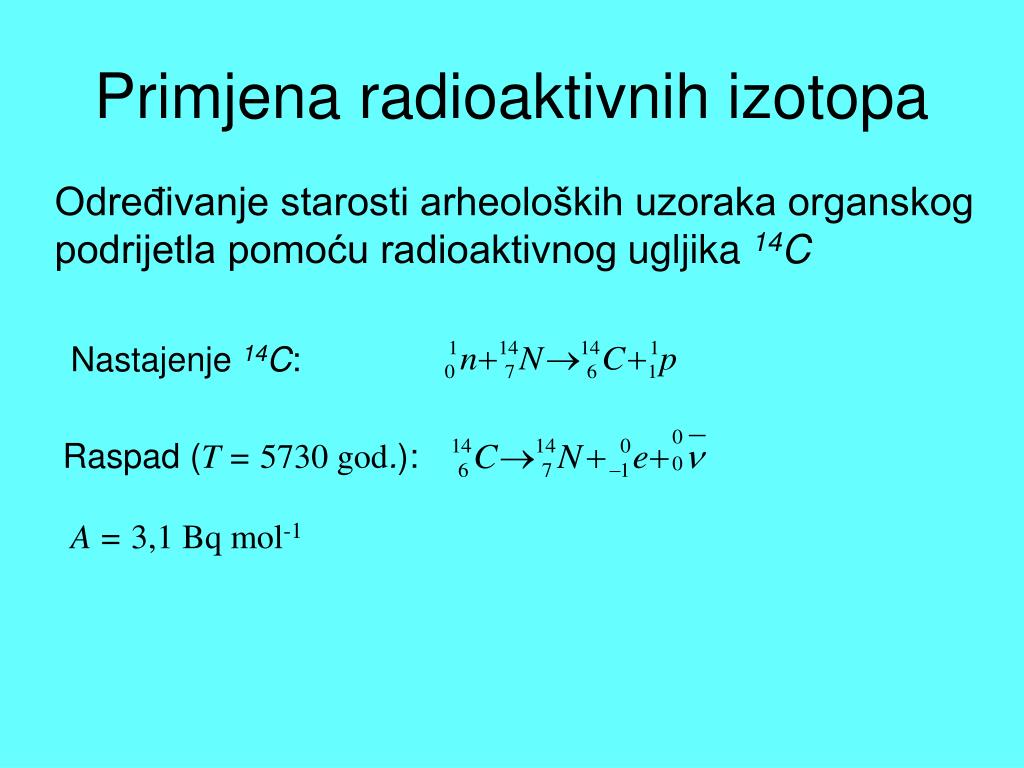 Primjena radioaktivnih izotopa

Određivanje starosti arheoloških uzoraka organskog podrijetla pomoću radioaktivnog ugljika $^{14}C$

Nastajenje $^{14}C$: $^{1}_{0}n + ^{14}_{7}N \rightarrow ^{14}_{6}C + ^{1}_{1}p$

Raspad ($T$ = 5730 god.): $^{14}_{6}C \rightarrow ^{14}_{7}N + ^{0}_{-1}e + ^{0}_{0}\bar{\nu}$

$A$ = 3,1 Bq mol$^{-1}$